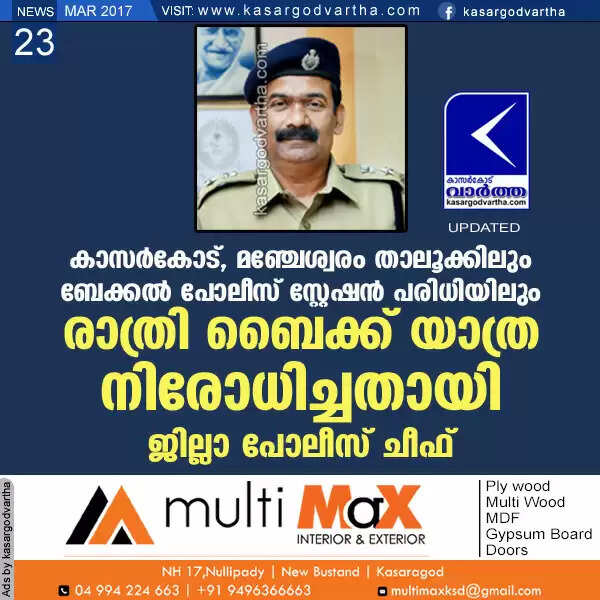 NEWS MAR 2017 VISIT: www.kasargodvartha.com kasargodvartha

23

കാസർകോട് വാർത്ത
kasargodvartha.com

UPDATED

കാസർകോട്, മഞ്ചേശ്വരം താലൂക്കിലും ബേക്കൽ പോലീസ് സ്റ്റേഷൻ പരിധിയിലും

രാത്രി ബൈക്ക് യാത്ര നിരോധിച്ചതായി

ജില്ലാ പോലീസ് ചീഫ്

Ads by kasargodvartha

multi MaX
INTERIOR & EXTERIOR

Ply wood
Multi Wood
MDF
Gypsum Board
Doors

NH 17,Nullipady | New Bustand | Kasaragod
04 994 224 663 | +91 9496366663 multimaxksd@gmail.com

kasargodvartha.com